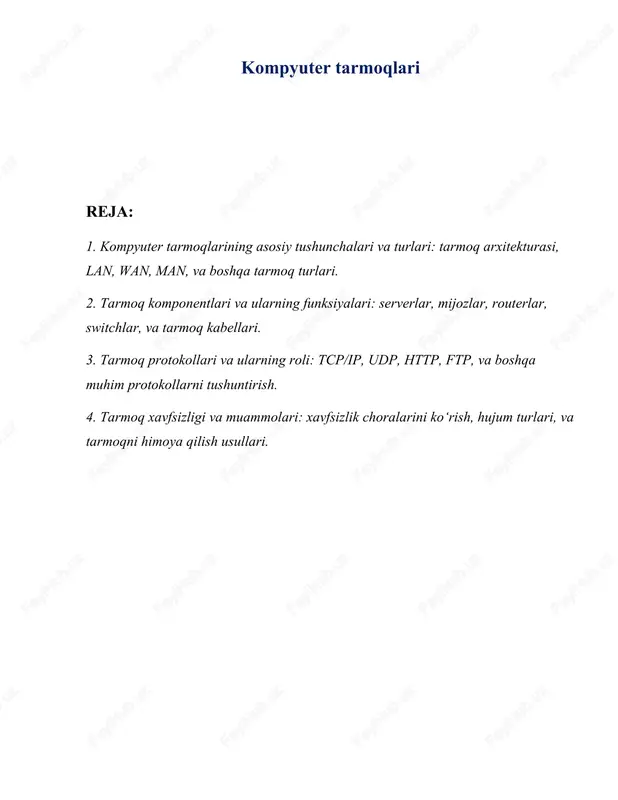 Kompyuter tarmoqlari

REJA:

1. Kompyuter tarmoqlarining asosiy tushunchalari va turlari: tarmoq arxitekturasi, LAN, WAN, MAN, va boshqa tarmoq turlari.

2. Tarmoq komponentlari va ularning funksiyalari: serverlar, mijozlar, routerlar, switchlar, va tarmoq kabellari.

3. Tarmoq protokollari va ularning roli: TCP/IP, UDP, HTTP, FTP, va boshqa muhim protokollarni tushuntirish.

4. Tarmoq xavfsizligi va muammolari: xavfsizlik choralarini ko‘rish, hujum turlari, va tarmoqni himoya qilish usullari.